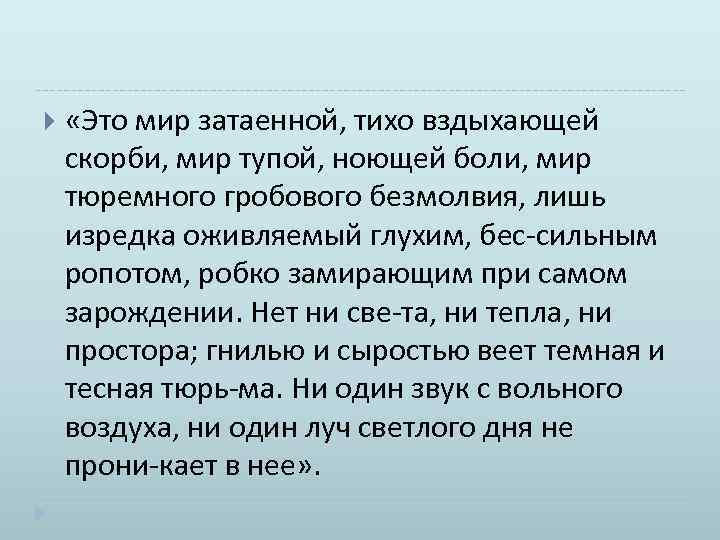 «Это мир затаенной, тихо вздыхающей скорби, мир тупой, ноющей боли, мир тюремного гробового безмолвия, лишь изредка оживляемый глухим, бес-сильным ропотом, робко замирающим при самом зарождении. Нет ни све-та, ни тепла, ни простора; гнилью и сыростью веет темная и тесная тюрь-ма. Ни один звук с вольного воздуха, ни один луч светлого дня не прони-кает в нее».